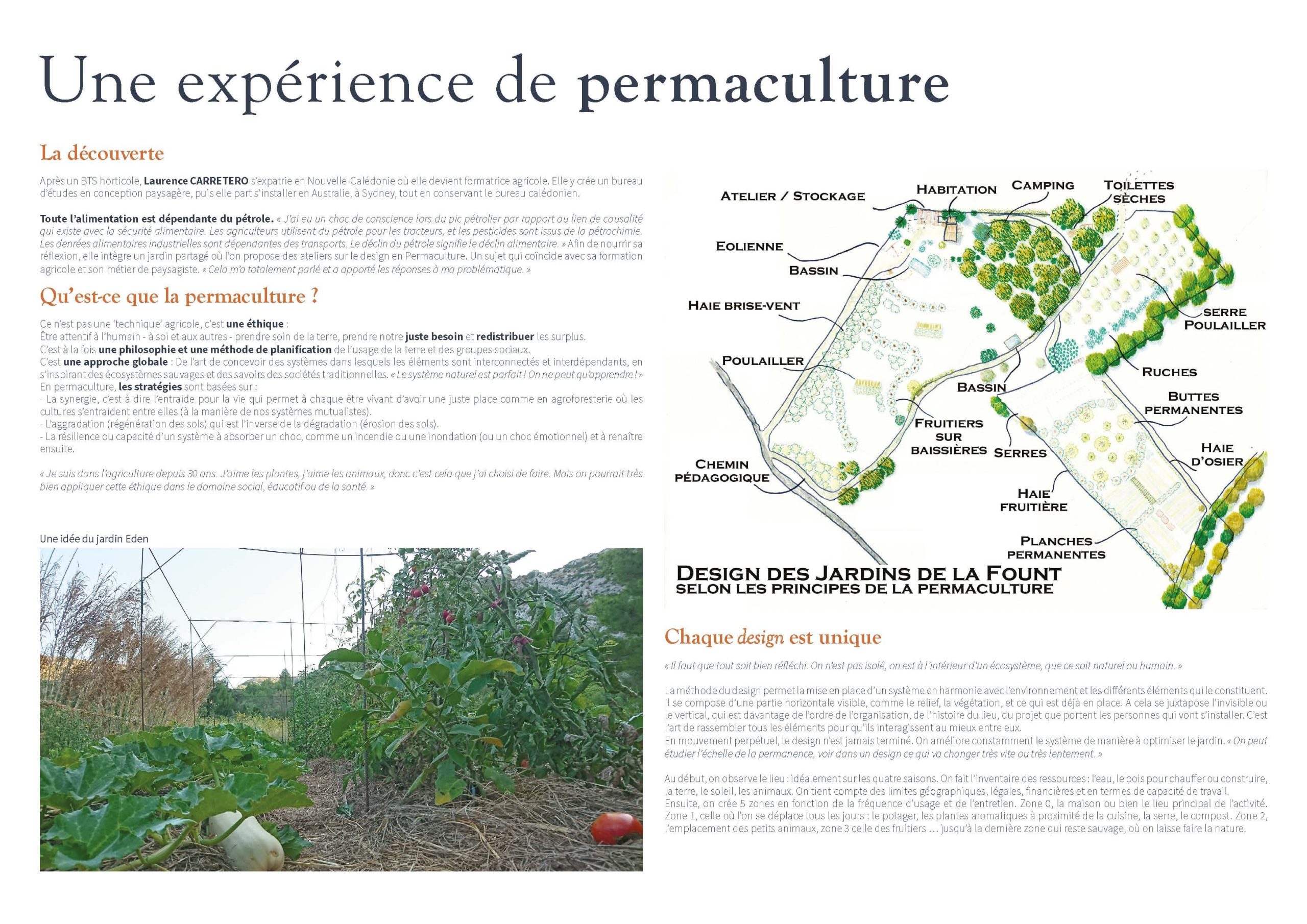 Une expérience de permaculture

La découverte

Après un BTS horticole, Laurence CARRETERO s'expatrie en Nouvelle-Calédonie où elle devient formatrice agricole. Elle y crée un bureau d'études en conception paysagère, puis elle part s'installer en Australie, à Sydney, tout en conservant le bureau calédonien.

Toute l'alimentation est dépendante du pétrole. « J'ai eu un choc de conscience lors du pic pétrolier par rapport au lien de causalité qui existe avec la sécurité alimentaire. Les agriculteurs utilisent du pétrole pour les tracteurs, et les pesticides sont issus de la pétrochimie. Les denrées alimentaires industrielles sont dépendantes des transports. Le déclin du pétrole signifie le déclin alimentaire. » Afin de nourrir sa réflexion, elle intègre un jardin partagé où l'on propose des ateliers sur le design en Permaculture. Un sujet qui coïncide avec sa formation agricole et son métier de paysagiste. « Cela m'a totalement parlé et a apporté les réponses à ma problématique. »

Qu'est-ce que la permaculture ?

Ce n'est pas une 'technique' agricole, c'est une éthique :
Être attentif à l'humain - à soi et aux autres - prendre soin de la terre, prendre notre juste besoin et redistribuer les surplus.
C'est à la fois une philosophie et une méthode de planification de l'usage de la terre et des groupes sociaux.
C'est une approche globale : De l'art de concevoir des systèmes dans lesquels les éléments sont interconnectés et interdépendants, en s'inspirant des écosystèmes sauvages et des savoirs des sociétés traditionnelles. « Le système naturel est parfait ! On ne peut qu'apprendre ! »
En permaculture, les stratégies sont basées sur :
- La synergie, c'est à dire l'entraide pour la vie qui permet à chaque être vivant d'avoir une juste place comme en agroforesterie où les cultures s'entraident entre elles (à la manière de nos systèmes mutualistes).
- L'aggradation (régénération des sols) qui est l'inverse de la dégradation (érosion des sols).
- La résilience ou capacité d'un système à absorber un choc, comme un incendie ou une inondation (ou un choc émotionnel) et à renaître ensuite.

« Je suis dans l'agriculture depuis 30 ans. J'aime les plantes, j'aime les animaux, donc c'est cela que j'ai choisi de faire. Mais on pourrait très bien appliquer cette éthique dans le domaine social, éducatif ou de la santé. »

Une idée du jardin Eden

ATELIER / STOCKAGE
HABITATION
CAMPING
TOILETTES SÈCHES
EOLIENNE
BASSIN
HAIE BRISE-VENT
SERRE POULAILLER
POULAILLER
RUCHES
BASSIN
BUTTES PERMANENTES
FRUITIERS SUR BAISSIÈRES
SERRES
HAIE D'OSIER
CHEMIN PÉDAGOGIQUE
HAIE FRUITIÈRE
PLANCHES PERMANENTES
DESIGN DES JARDINS DE LA FOUNT
SELON LES PRINCIPES DE LA PERMACULTURE

Chaque design est unique

« Il faut que tout soit bien réfléchi. On n'est pas isolé, on est à l'intérieur d'un écosystème, que ce soit naturel ou humain. »

La méthode du design permet la mise en place d'un système en harmonie avec l'environnement et les différents éléments qui le constituent. Il se compose d'une partie horizontale visible, comme le relief, la végétation, et ce qui est déjà en place. A cela se juxtapose l'invisible ou le vertical, qui est davantage de l'ordre de l'organisation, de l'histoire du lieu, du projet que portent les personnes qui vont s'installer. C'est l'art de rassembler tous les éléments pour qu'ils interagissent au mieux entre eux.
En mouvement perpétuel, le design n'est jamais terminé. On améliore constamment le système de manière à optimiser le jardin. « On peut étudier l'échelle de la permanence, voir dans un design ce qui va changer très vite ou très lentement. »

Au début, on observe le lieu : idéalement sur les quatre saisons. On fait l'inventaire des ressources : l'eau, le bois pour chauffer ou construire, la terre, le soleil, les animaux. On tient compte des limites géographiques, légales, financières et en termes de capacité de travail. Ensuite, on crée 5 zones en fonction de la fréquence d'usage et de l'entretien. Zone 0, la maison ou bien le lieu principal de l'activité. Zone 1, celle où l'on se déplace tous les jours : le potager, les plantes aromatiques à proximité de la cuisine, la serre, le compost. Zone 2, l'emplacement des petits animaux, zone 3 celle des fruitiers … jusqu'à la dernière zone qui reste sauvage, où on laisse faire la nature.